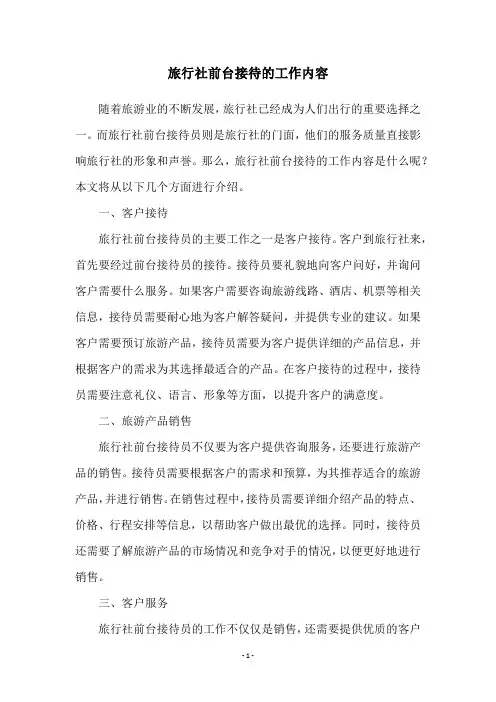 旅行社前台接待的工作内容

随着旅游业的不断发展，旅行社已经成为人们出行的重要选择之一。而旅行社前台接待员则是旅行社的门面，他们的服务质量直接影响旅行社的形象和声誉。那么，旅行社前台接待的工作内容是什么呢？本文将从以下几个方面进行介绍。

一、客户接待

旅行社前台接待员的主要工作之一是客户接待。客户到旅行社来，首先要经过前台接待员的接待。接待员要礼貌地向客户问好，并询问客户需要什么服务。如果客户需要咨询旅游线路、酒店、机票等相关信息，接待员需要耐心地为客户解答疑问，并提供专业的建议。如果客户需要预订旅游产品，接待员需要为客户提供详细的产品信息，并根据客户的需求为其选择最适合的产品。在客户接待的过程中，接待员需要注意礼仪、语言、形象等方面，以提升客户的满意度。

二、旅游产品销售

旅行社前台接待员不仅要为客户提供咨询服务，还要进行旅游产品的销售。接待员需要根据客户的需求和预算，为其推荐适合的旅游产品，并进行销售。在销售过程中，接待员需要详细介绍产品的特点、价格、行程安排等信息，以帮助客户做出最优的选择。同时，接待员还需要了解旅游产品的市场情况和竞争对手的情况，以便更好地进行销售。

三、客户服务

旅行社前台接待员的工作不仅仅是销售，还需要提供优质的客户

- 1 -